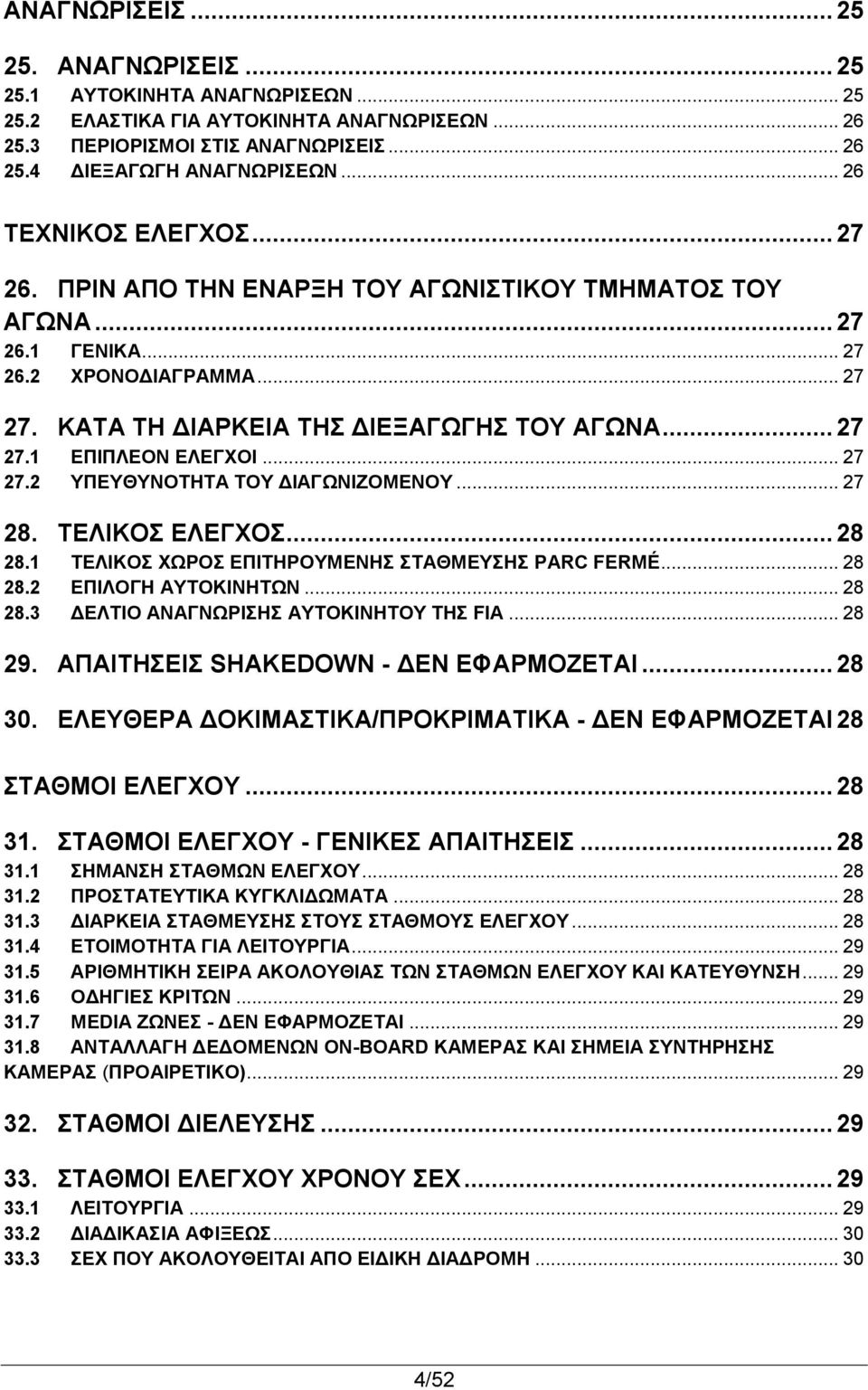 ΑΝΑΓΝΩΡΙΣΕΙΣ ... 25

25. ΑΝΑΓΝΩΡΙΣΕΙΣ ... 25
25.1 ΑΥΤΟΚΙΝΗΤΑ ΑΝΑΓΝΩΡΙΣΕΩΝ ... 25
25.2 ΕΛΑΣΤΙΚΑ ΓΙΑ ΑΥΤΟΚΙΝΗΤΑ ΑΝΑΓΝΩΡΙΣΕΩΝ ... 26
25.3 ΠΕΡΙΟΡΙΣΜΟΙ ΣΤΙΣ ΑΝΑΓΝΩΡΙΣΕΙΣ ... 26
25.4 ΔΙΕΞΑΓΩΓΗ ΑΝΑΓΝΩΡΙΣΕΩΝ ... 26

ΤΕΧΝΙΚΟΣ ΕΛΕΓΧΟΣ ... 27

26. ΠΡΙΝ ΑΠΟ ΤΗΝ ΕΝΑΡΞΗ ΤΟΥ ΑΓΩΝΙΣΤΙΚΟΥ ΤΜΗΜΑΤΟΣ ΤΟΥ ΑΓΩΝΑ ... 27
26.1 ΓΕΝΙΚΑ ... 27
26.2 ΧΡΟΝΟΔΙΑΓΡΑΜΜΑ ... 27

27. ΚΑΤΑ ΤΗ ΔΙΑΡΚΕΙΑ ΤΗΣ ΔΙΕΞΑΓΩΓΗΣ ΤΟΥ ΑΓΩΝΑ ... 27
27.1 ΕΠΙΠΛΕΟΝ ΕΛΕΓΧΟΙ ... 27
27.2 ΥΠΕΥΘΥΝΟΤΗΤΑ ΤΟΥ ΔΙΑΓΩΝΙΖΟΜΕΝΟΥ ... 27

28. ΤΕΛΙΚΟΣ ΕΛΕΓΧΟΣ ... 28
28.1 ΤΕΛΙΚΟΣ ΧΩΡΟΣ ΕΠΙΤΗΡΟΥΜΕΝΗΣ ΣΤΑΘΜΕΥΣΗΣ PARC FERMÉ ... 28
28.2 ΕΠΙΛΟΓΗ ΑΥΤΟΚΙΝΗΤΩΝ ... 28
28.3 ΔΕΛΤΙΟ ΑΝΑΓΝΩΡΙΣΗΣ ΑΥΤΟΚΙΝΗΤΟΥ ΤΗΣ FIA ... 28

29. ΑΠΑΙΤΗΣΕΙΣ SHAKEDOWN - ΔΕΝ ΕΦΑΡΜΟΖΕΤΑΙ ... 28

30. ΕΛΕΥΘΕΡΑ ΔΟΚΙΜΑΣΤΙΚΑ/ΠΡΟΚΡΙΜΑΤΙΚΑ - ΔΕΝ ΕΦΑΡΜΟΖΕΤΑΙ 28

ΣΤΑΘΜΟΙ ΕΛΕΓΧΟΥ ... 28

31. ΣΤΑΘΜΟΙ ΕΛΕΓΧΟΥ - ΓΕΝΙΚΕΣ ΑΠΑΙΤΗΣΕΙΣ ... 28
31.1 ΣΗΜΑΝΣΗ ΣΤΑΘΜΩΝ ΕΛΕΓΧΟΥ ... 28
31.2 ΠΡΟΣΤΑΤΕΥΤΙΚΑ ΚΥΓΚΛΙΔΩΜΑΤΑ ... 28
31.3 ΔΙΑΡΚΕΙΑ ΣΤΑΘΜΕΥΣΗΣ ΣΤΟΥΣ ΣΤΑΘΜΟΥΣ ΕΛΕΓΧΟΥ ... 28
31.4 ΕΤΟΙΜΟΤΗΤΑ ΓΙΑ ΛΕΙΤΟΥΡΓΙΑ ... 29
31.5 ΑΡΙΘΜΗΤΙΚΗ ΣΕΙΡΑ ΑΚΟΛΟΥΘΙΑΣ ΤΩΝ ΣΤΑΘΜΩΝ ΕΛΕΓΧΟΥ ΚΑΙ ΚΑΤΕΥΘΥΝΣΗ ... 29
31.6 ΟΔΗΓΙΕΣ ΚΡΙΤΩΝ ... 29
31.7 MEDIA ΖΩΝΕΣ - ΔΕΝ ΕΦΑΡΜΟΖΕΤΑΙ ... 29
31.8 ΑΝΤΑΛΛΑΓΗ ΔΕΔΟΜΕΝΩΝ ON-BOARD ΚΑΜΕΡΑΣ ΚΑΙ ΣΗΜΕΙΑ ΣΥΝΤΗΡΗΣΗΣ ΚΑΜΕΡΑΣ (ΠΡΟΑΙΡΕΤΙΚΟ) ... 29

32. ΣΤΑΘΜΟΙ ΔΙΕΛΕΥΣΗΣ ... 29

33. ΣΤΑΘΜΟΙ ΕΛΕΓΧΟΥ ΧΡΟΝΟΥ ΣΕΧ ... 29
33.1 ΛΕΙΤΟΥΡΓΙΑ ... 29
33.2 ΔΙΑΔΙΚΑΣΙΑ ΑΦΙΞΕΩΣ ... 30
33.3 ΣΕΧ ΠΟΥ ΑΚΟΛΟΥΘΕΙΤΑΙ ΑΠΟ ΕΙΔΙΚΗ ΔΙΑΔΡΟΜΗ ... 30

4/52